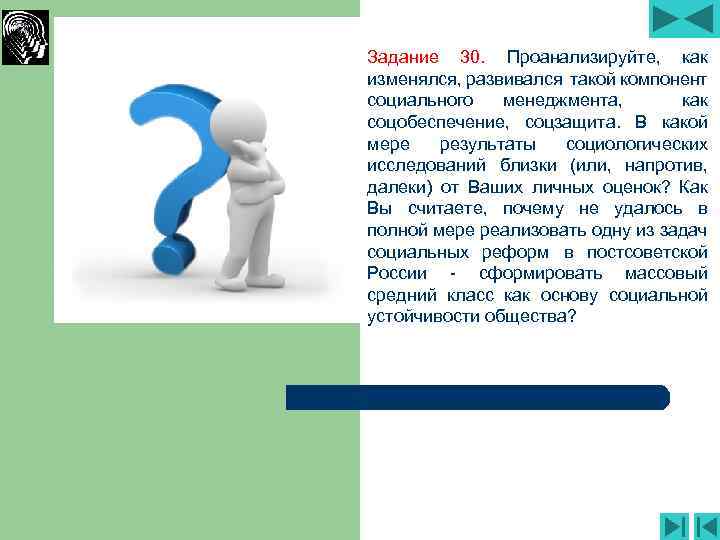 Задание 30. Проанализируйте, как изменялся, развивался такой компонент социального менеджмента, как соцобеспечение, соцзащита. В какой мере результаты социологических исследований близки (или, напротив, далеки) от Ваших личных оценок? Как Вы считаете, почему не удалось в полной мере реализовать одну из задач социальных реформ в постсоветской России - сформировать массовый средний класс как основу социальной устойчивости общества?